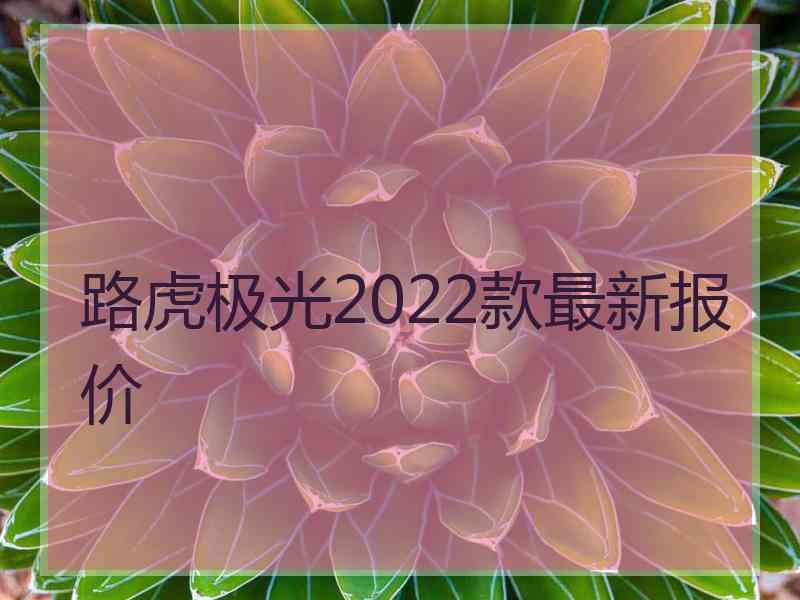 路虎极光2022款最新报价